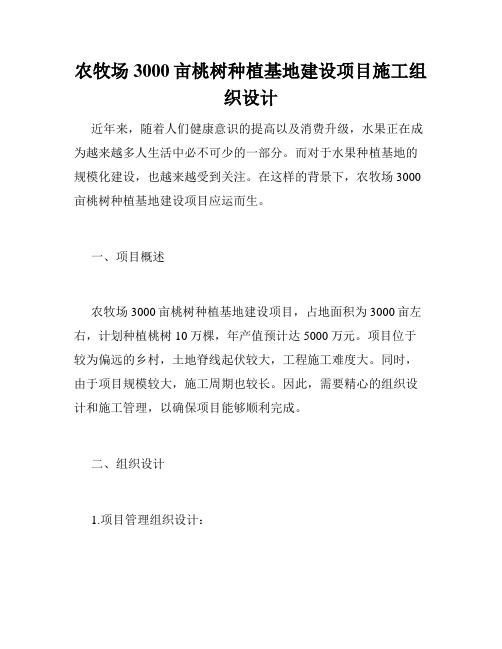 农牧场 3000 亩桃树种植基地建设项目施工组织设计

近年来，随着人们健康意识的提高以及消费升级，水果正在成为越来越多人生活中必不可少的一部分。而对于水果种植基地的规模化建设，也越来越受到关注。在这样的背景下，农牧场 3000 亩桃树种植基地建设项目应运而生。

一、项目概述

农牧场 3000 亩桃树种植基地建设项目，占地面积为 3000 亩左右，计划种植桃树 10 万棵，年产值预计达 5000 万元。项目位于较为偏远的乡村，土地脊线起伏较大，工程施工难度大。同时，由于项目规模较大，施工周期也较长。因此，需要精心的组织设计和施工管理，以确保项目能够顺利完成。

二、组织设计

1.项目管理组织设计：